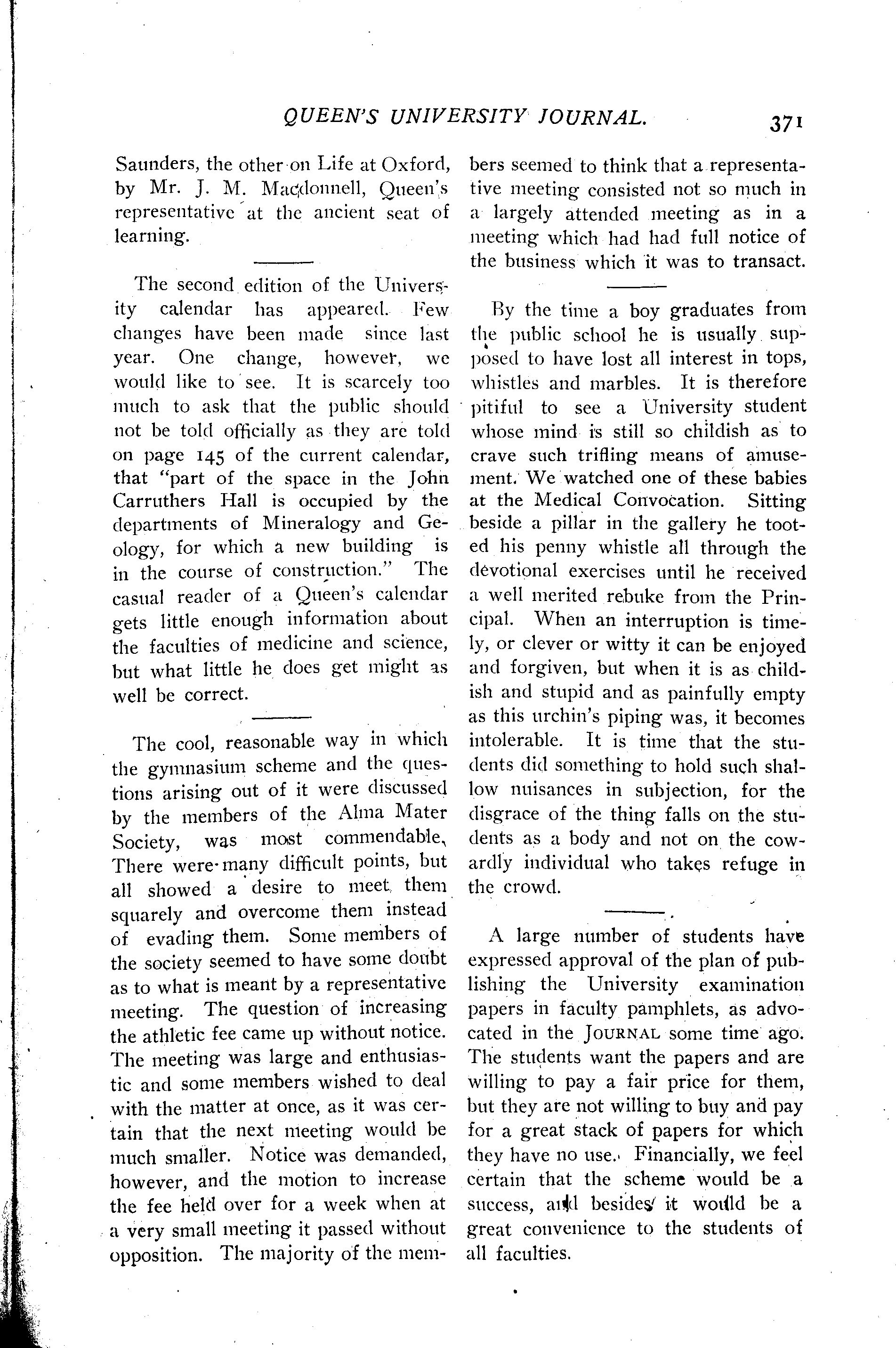 QUEEN'S UNIVERSITY JOURNAL. 371

Saunders, the other on Life at Oxford, by Mr. J. M. Macdonnell, Queen's representative at the ancient seat of learning.

The second edition of the University calendar has appeared. Few changes have been made since last year. One change, however, we would like to see. It is scarcely too much to ask that the public should not be told officially as they are told on page 145 of the current calendar, that "part of the space in the John Carruthers Hall is occupied by the departments of Mineralogy and Geology, for which a new building is in the course of construction." The casual reader of a Queen's calendar gets little enough information about the faculties of medicine and science, but what little he does get might as well be correct.

The cool, reasonable way in which the gymnasium scheme and the questions arising out of it were discussed by the members of the Alma Mater Society, was most commendable. There were many difficult points, but all showed a desire to meet them squarely and overcome them instead of evading them. Some members of the society seemed to have some doubt as to what is meant by a representative meeting. The question of increasing the athletic fee came up without notice. The meeting was large and enthusiastic and some members wished to deal with the matter at once, as it was certain that the next meeting would be much smaller. Notice was demanded, however, and the motion to increase the fee held over for a week when at a very small meeting it passed without opposition. The majority of the members seemed to think that a representative meeting consisted not so much in a largely attended meeting as in a meeting which had had full notice of the business which it was to transact.

By the time a boy graduates from the public school he is usually supposed to have lost all interest in tops, whistles and marbles. It is therefore pitiful to see a University student whose mind is still so childish as to crave such trifling means of amusement. We watched one of these babies at the Medical Convocation. Sitting beside a pillar in the gallery he tooted his penny whistle all through the devotional exercises until he received a well merited rebuke from the Principal. When an interruption is timely, or clever or witty it can be enjoyed and forgiven, but when it is as childish and stupid and as painfully empty as this urchin's piping was, it becomes intolerable. It is time that the students did something to hold such shallow nuisances in subjection, for the disgrace of the thing falls on the students as a body and not on the cowardly individual who takes refuge in the crowd.

A large number of students have expressed approval of the plan of publishing the University examination papers in faculty pamphlets, as advocated in the JOURNAL some time ago. The students want the papers and are willing to pay a fair price for them, but they are not willing to buy and pay for a great stack of papers for which they have no use. Financially, we feel certain that the scheme would be a success, and besides it would be a great convenience to the students of all faculties.